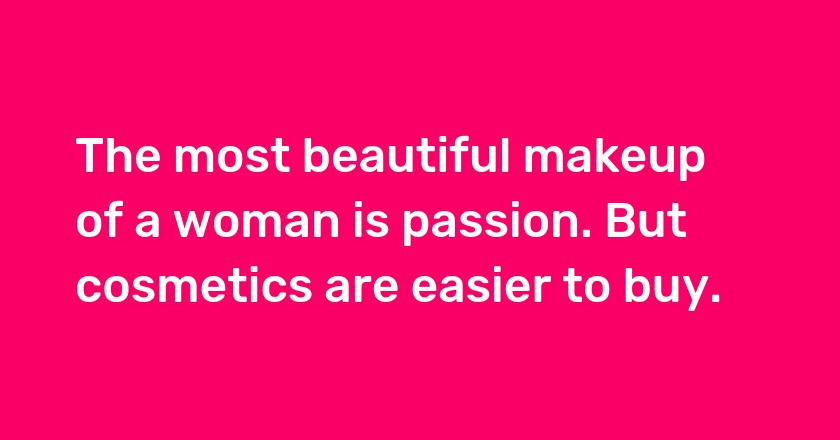 The most beautiful makeup of a woman is passion. But cosmetics are easier to buy.